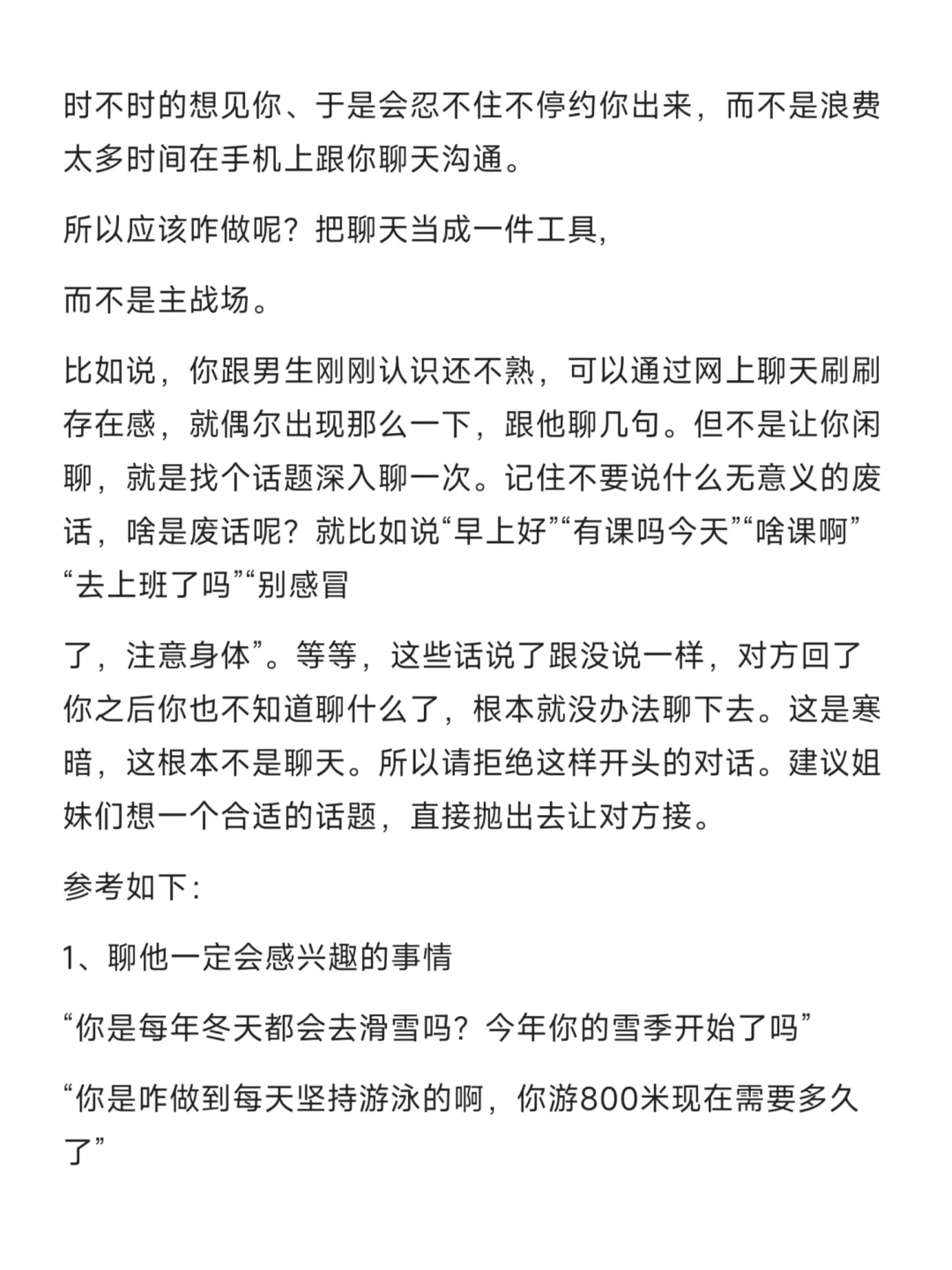 时不时的想见你、于是会忍不住不停约你出来，而不是浪费太多时间在手机上跟你聊天沟通。

所以应该咋做呢？把聊天当成一件工具,

而不是主战场。

比如说，你跟男生刚刚认识还不熟，可以通过网上聊天刷刷存在感，就偶尔出现那么一下，跟他聊几句。但不是让你闲聊，就是找个话题深入聊一次。记住不要说什么无意义的废话，啥是废话呢？就比如说“早上好”“有课吗今天”“啥课啊”“去上班了吗”“别感冒

了，注意身体”。等等，这些话说了跟没说一样，对方回了你之后你也不知道聊什么了，根本就没办法聊下去。这是寒暗，这根本不是聊天。所以请拒绝这样开头的对话。建议姐妹们想一个合适的话题，直接抛出去让对方接。

参考如下:

1、聊他一定会感兴趣的事情

“你是每年冬天都会去滑雪吗？今年你的雪季开始了吗”

“你是咋做到每天坚持游泳的啊，你游800米现在需要多久了”